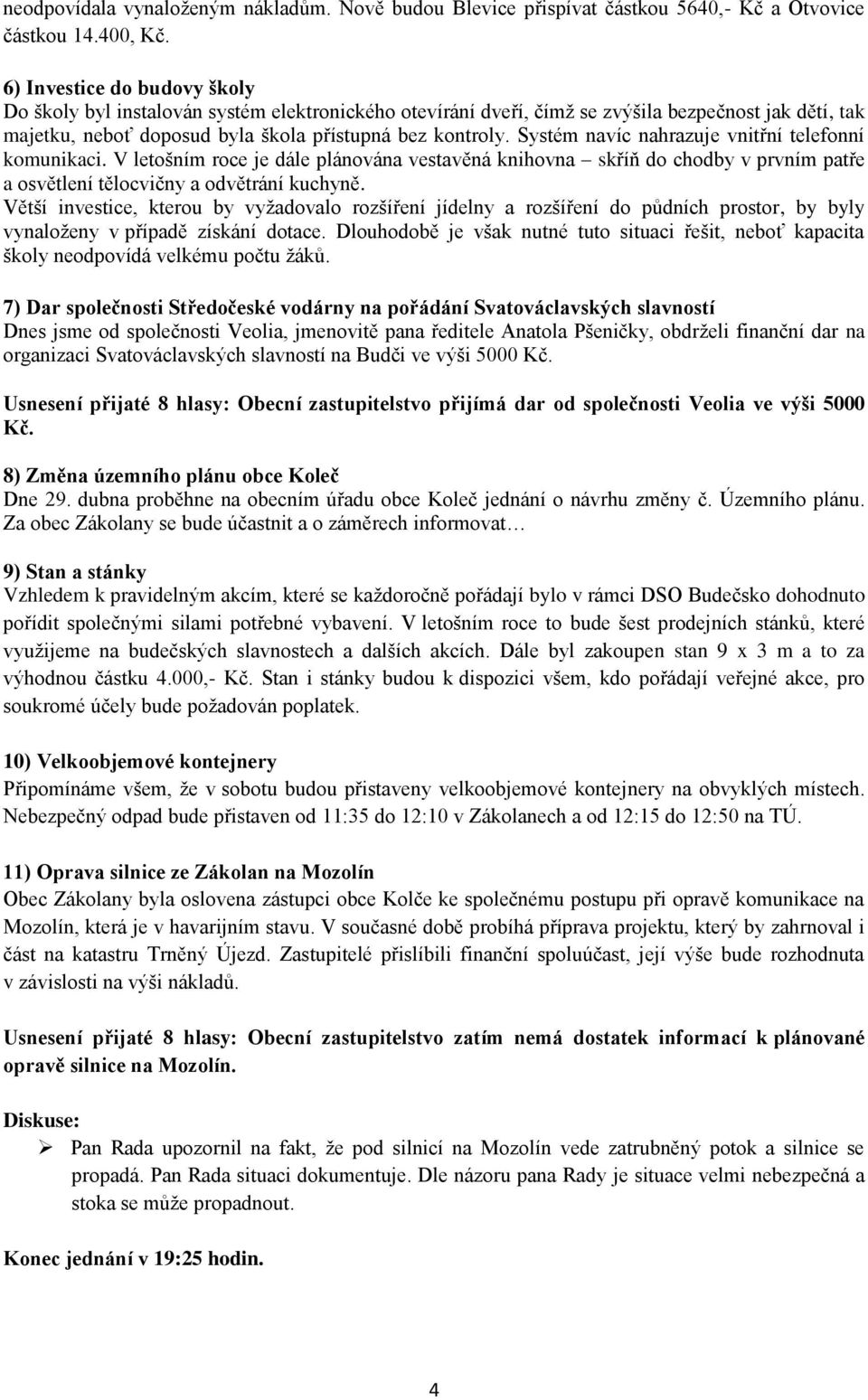 neodpovídala vynaloženým nákladům. Nově budou Blevice přispívat částkou 5640,- Kč a Otvovice částkou 14.400, Kč.

6) Investice do budovy školy
Do školy byl instalován systém elektronického otevírání dveří, čímž se zvýšila bezpečnost jak dětí, tak majetku, neboť doposud byla škola přístupná bez kontroly. Systém navíc nahrazuje vnitřní telefonní komunikaci. V letošním roce je dále plánována vestavěná knihovna – skříň do chodby v prvním patře a osvětlení tělocvičny a odvětrání kuchyně.
Větší investice, kterou by vyžadovalo rozšíření jídelny a rozšíření do půdních prostor, by byly vynaloženy v případě získání dotace. Dlouhodobě je však nutné tuto situaci řešit, neboť kapacita školy neodpovídá velkému počtu žáků.

7) Dar společnosti Středočeské vodárny na pořádání Svatováclavských slavností
Dnes jsme od společnosti Veolia, jmenovitě pana ředitele Anatola Pšeničky, obdrželi finanční dar na organizaci Svatováclavských slavností na Budči ve výši 5000 Kč.

Usnesení přijaté 8 hlasy: Obecní zastupitelstvo přijímá dar od společnosti Veolia ve výši 5000 Kč.

8) Změna územního plánu obce Koleč
Dne 29. dubna proběhne na obecním úřadu obce Koleč jednání o návrhu změny č. Územního plánu. Za obec Zákolany se bude účastnit a o záměrech informovat…

9) Stan a stánky
Vzhledem k pravidelným akcím, které se každoročně pořádají bylo v rámci DSO Budečsko dohodnuto pořídit společnými silami potřebné vybavení. V letošním roce to bude šest prodejních stánků, které využijeme na budečských slavnostech a dalších akcích. Dále byl zakoupen stan 9 x 3 m a to za výhodnou částku 4.000,- Kč. Stan i stánky budou k dispozici všem, kdo pořádají veřejné akce, pro soukromé účely bude požadován poplatek.

10) Velkoobjemové kontejnery
Připomínáme všem, že v sobotu budou přistaveny velkoobjemové kontejnery na obvyklých místech. Nebezpečný odpad bude přistaven od 11:35 do 12:10 v Zákolanech a od 12:15 do 12:50 na TÚ.

11) Oprava silnice ze Zákolan na Mozolín
Obec Zákolany byla oslovena zástupci obce Kolče ke společnému postupu při opravě komunikace na Mozolín, která je v havarijním stavu. V současné době probíhá příprava projektu, který by zahrnoval i část na katastru Trněný Újezd. Zastupitelé přislíbili finanční spoluúčast, její výše bude rozhodnuta v závislosti na výši nákladů.

Usnesení přijaté 8 hlasy: Obecní zastupitelstvo zatím nemá dostatek informací k plánované opravě silnice na Mozolín.

Diskuse:
➢ Pan Rada upozornil na fakt, že pod silnicí na Mozolín vede zatrubněný potok a silnice se propadá. Pan Rada situaci dokumentuje. Dle názoru pana Rady je situace velmi nebezpečná a stoka se může propadnout.

Konec jednání v 19:25 hodin.

4